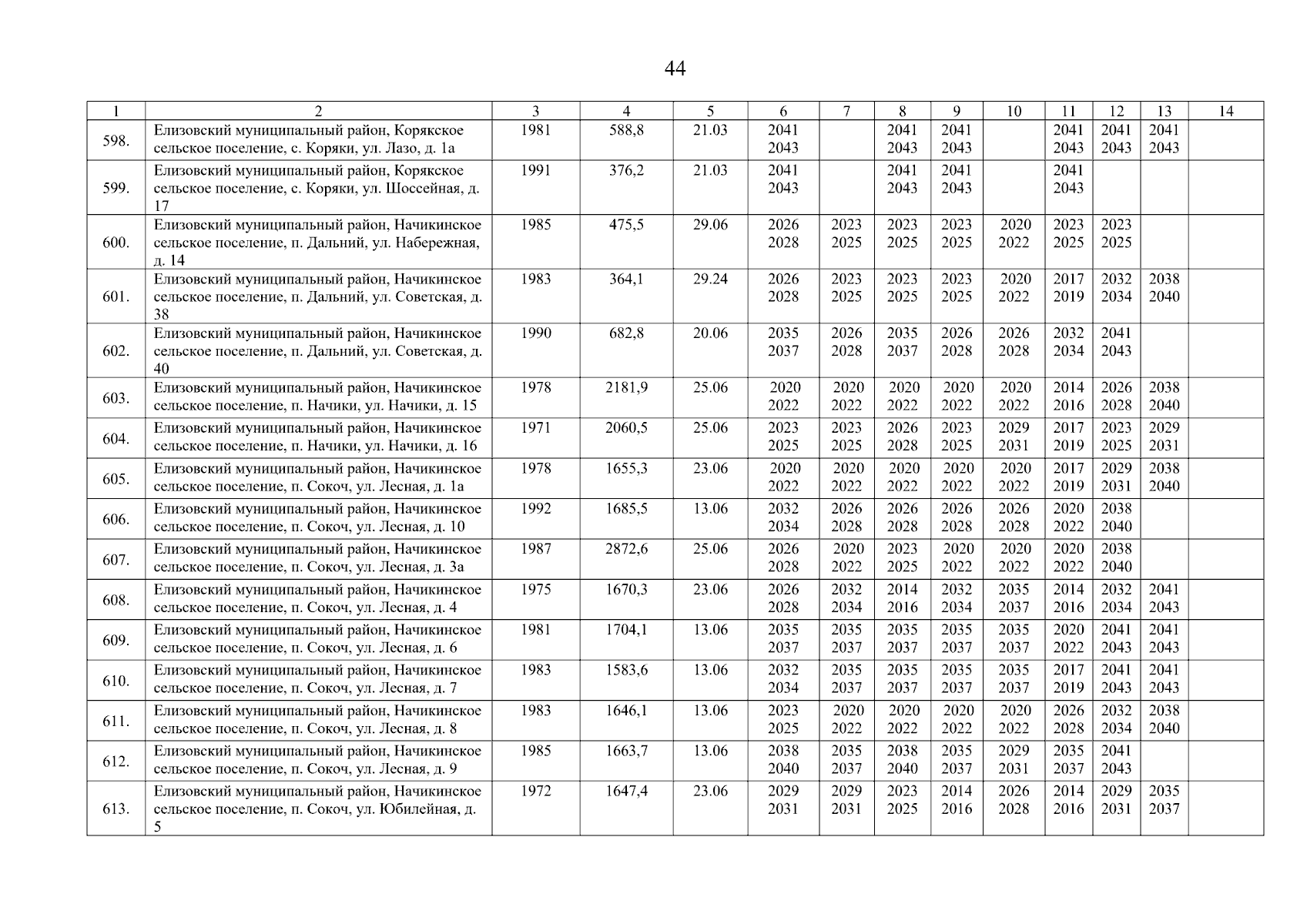 44

| 1 | 2 | 3 | 4 | 5 | 6 | 7 | 8 | 9 | 10 | 11 | 12 | 13 | 14 |
|---|---|---|---|---|---|---|---|---|---|---|---|---|---|
| 598. | Елизовский муниципальный район, Корякское сельское поселение, с. Коряки, ул. Лазо, д. 1а | 1981 | 588,8 | 21.03 | 2041 2043 | | 2041 2043 | 2041 2043 | | 2041 2043 | 2041 2043 | 2041 2043 | |
| 599. | Елизовский муниципальный район, Корякское сельское поселение, с. Коряки, ул. Шоссейная, д. 17 | 1991 | 376,2 | 21.03 | 2041 2043 | | 2041 2043 | 2041 2043 | | 2041 2043 | | | |
| 600. | Елизовский муниципальный район, Начикинское сельское поселение, п. Дальний, ул. Набережная, д. 14 | 1985 | 475,5 | 29.06 | 2026 2028 | 2023 2025 | 2023 2025 | 2023 2025 | 2020 2022 | 2023 2025 | 2023 2025 | | |
| 601. | Елизовский муниципальный район, Начикинское сельское поселение, п. Дальний, ул. Советская, д. 38 | 1983 | 364,1 | 29.24 | 2026 2028 | 2023 2025 | 2023 2025 | 2023 2025 | 2020 2022 | 2017 2019 | 2032 2034 | 2038 2040 | |
| 602. | Елизовский муниципальный район, Начикинское сельское поселение, п. Дальний, ул. Советская, д. 40 | 1990 | 682,8 | 20.06 | 2035 2037 | 2026 2028 | 2035 2037 | 2026 2028 | 2026 2028 | 2032 2034 | 2041 2043 | | |
| 603. | Елизовский муниципальный район, Начикинское сельское поселение, п. Начики, ул. Начики, д. 15 | 1978 | 2181,9 | 25.06 | 2020 2022 | 2020 2022 | 2020 2022 | 2020 2022 | 2020 2022 | 2014 2016 | 2026 2028 | 2038 2040 | |
| 604. | Елизовский муниципальный район, Начикинское сельское поселение, п. Начики, ул. Начики, д. 16 | 1971 | 2060,5 | 25.06 | 2023 2025 | 2023 2025 | 2026 2028 | 2023 2025 | 2029 2031 | 2017 2019 | 2023 2025 | 2029 2031 | |
| 605. | Елизовский муниципальный район, Начикинское сельское поселение, п. Сокоч, ул. Лесная, д. 1а | 1978 | 1655,3 | 23.06 | 2020 2022 | 2020 2022 | 2020 2022 | 2020 2022 | 2020 2022 | 2017 2019 | 2029 2031 | 2038 2040 | |
| 606. | Елизовский муниципальный район, Начикинское сельское поселение, п. Сокоч, ул. Лесная, д. 10 | 1992 | 1685,5 | 13.06 | 2032 2034 | 2026 2028 | 2026 2028 | 2026 2028 | 2026 2028 | 2020 2022 | 2038 2040 | | |
| 607. | Елизовский муниципальный район, Начикинское сельское поселение, п. Сокоч, ул. Лесная, д. 3а | 1987 | 2872,6 | 25.06 | 2026 2028 | 2020 2022 | 2023 2025 | 2020 2022 | 2020 2022 | 2020 2022 | 2038 2040 | | |
| 608. | Елизовский муниципальный район, Начикинское сельское поселение, п. Сокоч, ул. Лесная, д. 4 | 1975 | 1670,3 | 23.06 | 2026 2028 | 2032 2034 | 2014 2016 | 2032 2034 | 2035 2037 | 2014 2016 | 2032 2034 | 2041 2043 | |
| 609. | Елизовский муниципальный район, Начикинское сельское поселение, п. Сокоч, ул. Лесная, д. 6 | 1981 | 1704,1 | 13.06 | 2035 2037 | 2035 2037 | 2035 2037 | 2035 2037 | 2035 2037 | 2020 2022 | 2041 2043 | 2041 2043 | |
| 610. | Елизовский муниципальный район, Начикинское сельское поселение, п. Сокоч, ул. Лесная, д. 7 | 1983 | 1583,6 | 13.06 | 2032 2034 | 2035 2037 | 2035 2037 | 2035 2037 | 2035 2037 | 2017 2019 | 2041 2043 | 2041 2043 | |
| 611. | Елизовский муниципальный район, Начикинское сельское поселение, п. Сокоч, ул. Лесная, д. 8 | 1983 | 1646,1 | 13.06 | 2023 2025 | 2020 2022 | 2020 2022 | 2020 2022 | 2020 2022 | 2026 2028 | 2032 2034 | 2038 2040 | |
| 612. | Елизовский муниципальный район, Начикинское сельское поселение, п. Сокоч, ул. Лесная, д. 9 | 1985 | 1663,7 | 13.06 | 2038 2040 | 2035 2037 | 2038 2040 | 2035 2037 | 2029 2031 | 2035 2037 | 2041 2043 | | |
| 613. | Елизовский муниципальный район, Начикинское сельское поселение, п. Сокоч, ул. Юбилейная, д. 5 | 1972 | 1647,4 | 23.06 | 2029 2031 | 2029 2031 | 2023 2025 | 2014 2016 | 2026 2028 | 2014 2016 | 2029 2031 | 2035 2037 | |